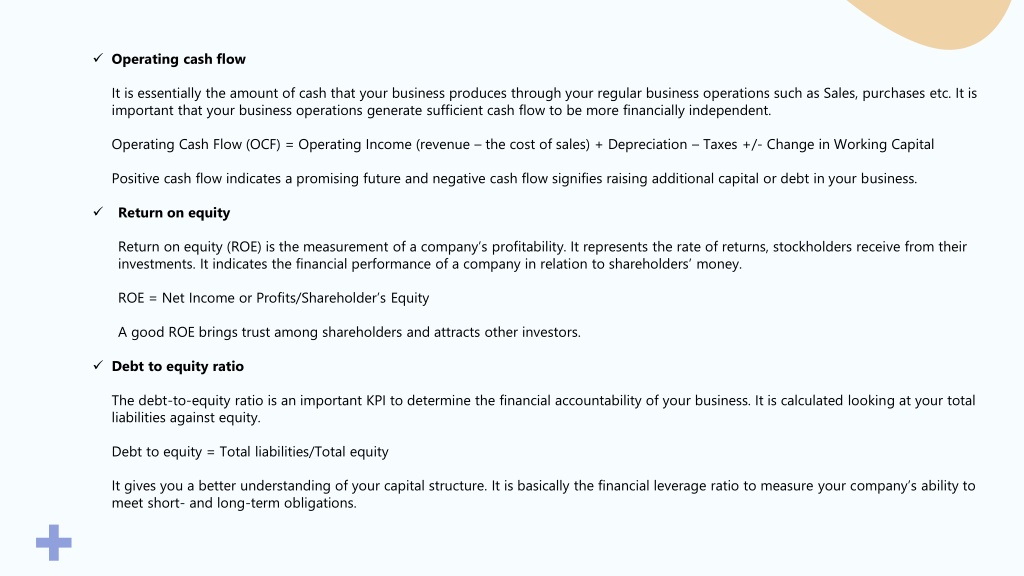 ✓ Operating cash flow

It is essentially the amount of cash that your business produces through your regular business operations such as Sales, purchases etc. It is important that your business operations generate sufficient cash flow to be more financially independent.

Operating Cash Flow (OCF) = Operating Income (revenue – the cost of sales) + Depreciation – Taxes +/- Change in Working Capital

Positive cash flow indicates a promising future and negative cash flow signifies raising additional capital or debt in your business.

✓ Return on equity

Return on equity (ROE) is the measurement of a company's profitability. It represents the rate of returns, stockholders receive from their investments. It indicates the financial performance of a company in relation to shareholders' money.

ROE = Net Income or Profits/Shareholder's Equity

A good ROE brings trust among shareholders and attracts other investors.

✓ Debt to equity ratio

The debt-to-equity ratio is an important KPI to determine the financial accountability of your business. It is calculated looking at your total liabilities against equity.

Debt to equity = Total liabilities/Total equity

It gives you a better understanding of your capital structure. It is basically the financial leverage ratio to measure your company's ability to meet short- and long-term obligations.